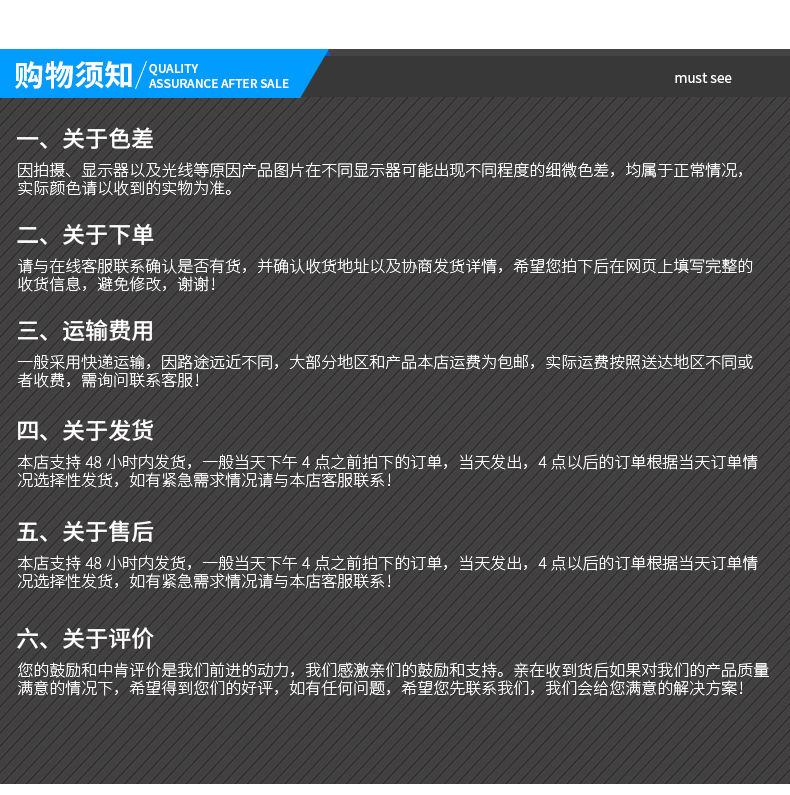 购物须知 / QUALITY ASSURANCE AFTER SALE

must see

一、关于色差

因拍摄、显示器以及光线等原因产品图片在不同显示器可能出现不同程度的细微色差，均属于正常情况，实际颜色请以收到的实物为准。

二、关于下单

请与在线客服联系确认是否有货，并确认收货地址以及协商发货详情，希望您拍下后在网页上填写完整的收货信息，避免修改，谢谢！

三、运输费用

一般采用快递运输，因路途远近不同，大部分地区和产品本店运费为包邮，实际运费按照送达地区不同或者收费，需询问联系客服！

四、关于发货

本店支持 48 小时内发货，一般当天下午 4 点之前拍下的订单，当天发出，4 点以后的订单根据当天订单情况选择性发货，如有紧急需求情况请与本店客服联系！

五、关于售后

本店支持 48 小时内发货，一般当天下午 4 点之前拍下的订单，当天发出，4 点以后的订单根据当天订单情况选择性发货，如有紧急需求情况请与本店客服联系！

六、关于评价

您的鼓励和中肯评价是我们前进的动力，我们感激亲们的鼓励和支持。亲在收到货后如果对我们的产品质量满意的情况下，希望得到您们的好评，如有任何问题，希望您先联系我们，我们会给您满意的解决方案！